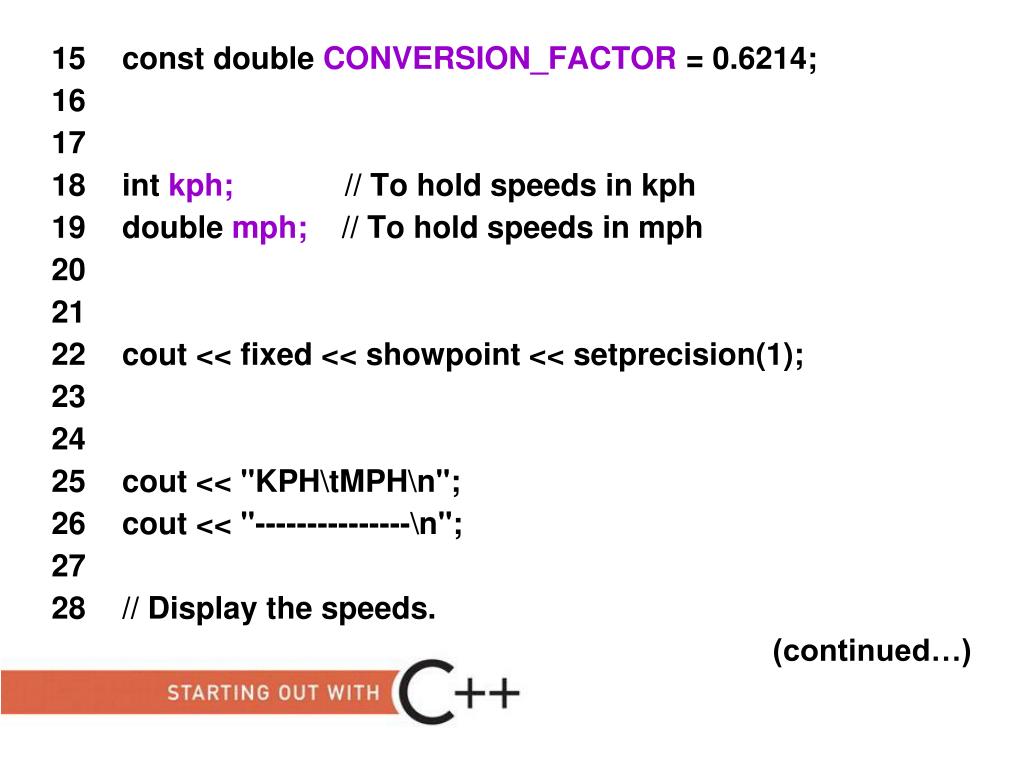 15 const double CONVERSION_FACTOR = 0.6214;
16
17
18 int kph; // To hold speeds in kph
19 double mph; // To hold speeds in mph
20
21
22 cout << fixed << showpoint << setprecision(1);
23
24
25 cout << "KPH\tMPH\n";
26 cout << "---------------\n";
27
28 // Display the speeds.

(continued…)

STARTING OUT WITH C++